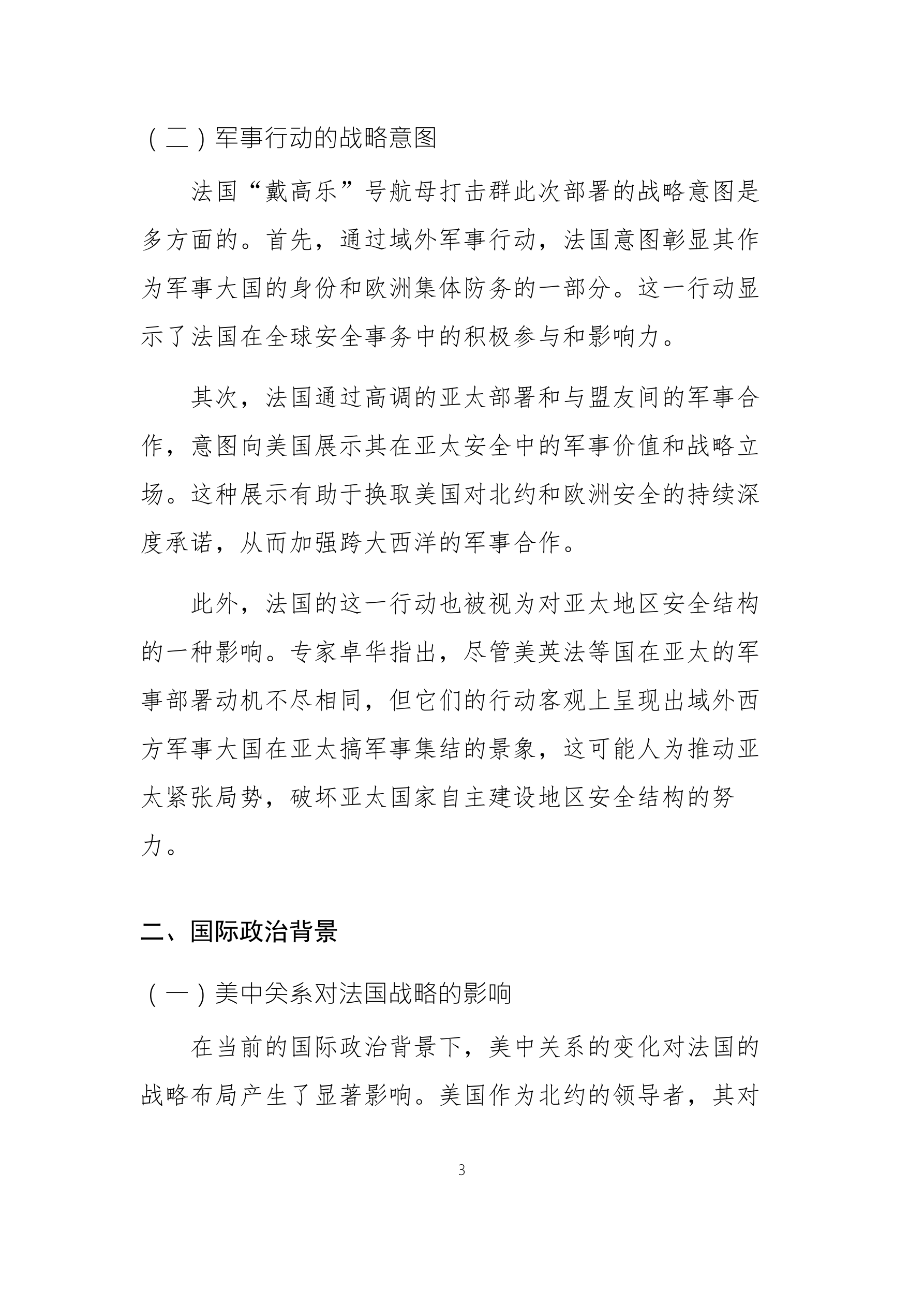 （二）军事行动的战略意图

法国“戴高乐”号航母打击群此次部署的战略意图是多方面的。首先，通过域外军事行动，法国意图彰显其作为军事大国的身份和欧洲集体防务的一部分。这一行动显示了法国在全球安全事务中的积极参与和影响力。

其次，法国通过高调的亚太部署和与盟友间的军事合作，意图向美国展示其在亚太安全中的军事价值和战略立场。这种展示有助于换取美国对北约和欧洲安全的持续深度承诺，从而加强跨大西洋的军事合作。

此外，法国的这一行动也被视为对亚太地区安全结构的一种影响。专家卓华指出，尽管美英法等国在亚太的军事部署动机不尽相同，但它们的行动客观上呈现出域外西方军事大国在亚太搞军事集结的景象，这可能人为推动亚太紧张局势，破坏亚太国家自主建设地区安全结构的努力。

二、国际政治背景

（一）美中关系对法国战略的影响

在当前的国际政治背景下，美中关系的变化对法国的战略布局产生了显著影响。美国作为北约的领导者，其对

3